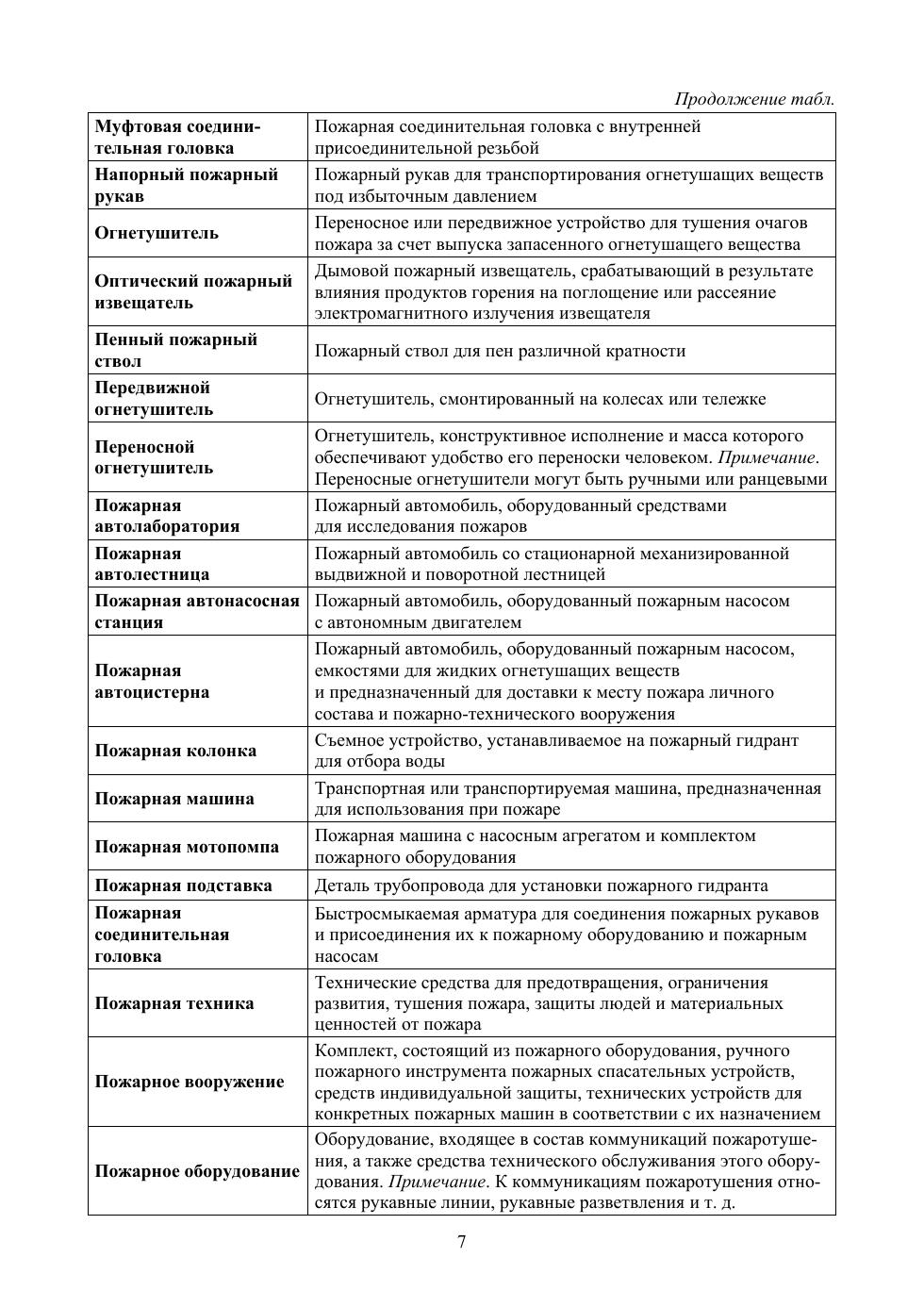 Продолжение табл.

| | |
|---|---|
| Муфтовая соединительная головка | Пожарная соединительная головка с внутренней присоединительной резьбой |
| Напорный пожарный рукав | Пожарный рукав для транспортирования огнетушащих веществ под избыточным давлением |
| Огнетушитель | Переносное или передвижное устройство для тушения очагов пожара за счет выпуска запасенного огнетушащего вещества |
| Оптический пожарный извещатель | Дымовой пожарный извещатель, срабатывающий в результате влияния продуктов горения на поглощение или рассеяние электромагнитного излучения извещателя |
| Пенный пожарный ствол | Пожарный ствол для пен различной кратности |
| Передвижной огнетушитель | Огнетушитель, смонтированный на колесах или тележке |
| Переносной огнетушитель | Огнетушитель, конструктивное исполнение и масса которого обеспечивают удобство его переноски человеком. Примечание. Переносные огнетушители могут быть ручными или ранцевыми |
| Пожарная автолаборатория | Пожарный автомобиль, оборудованный средствами для исследования пожаров |
| Пожарная автолестница | Пожарный автомобиль со стационарной механизированной выдвижной и поворотной лестницей |
| Пожарная автонасосная станция | Пожарный автомобиль, оборудованный пожарным насосом с автономным двигателем |
| Пожарная автоцистерна | Пожарный автомобиль, оборудованный пожарным насосом, емкостями для жидких огнетушащих веществ и предназначенный для доставки к месту пожара личного состава и пожарно-технического вооружения |
| Пожарная колонка | Съемное устройство, устанавливаемое на пожарный гидрант для отбора воды |
| Пожарная машина | Транспортная или транспортируемая машина, предназначенная для использования при пожаре |
| Пожарная мотопомпа | Пожарная машина с насосным агрегатом и комплектом пожарного оборудования |
| Пожарная подставка | Деталь трубопровода для установки пожарного гидранта |
| Пожарная соединительная головка | Быстросмыкаемая арматура для соединения пожарных рукавов и присоединения их к пожарному оборудованию и пожарным насосам |
| Пожарная техника | Технические средства для предотвращения, ограничения развития, тушения пожара, защиты людей и материальных ценностей от пожара |
| Пожарное вооружение | Комплект, состоящий из пожарного оборудования, ручного пожарного инструмента пожарных спасательных устройств, средств индивидуальной защиты, технических устройств для конкретных пожарных машин в соответствии с их назначением |
| Пожарное оборудование | Оборудование, входящее в состав коммуникаций пожаротушения, а также средства технического обслуживания этого оборудования. Примечание. К коммуникациям пожаротушения относятся рукавные линии, рукавные разветвления и т. д. |

7